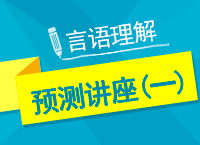 言语理解

预测讲座（一）